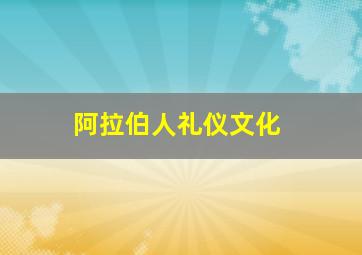 阿拉伯人礼仪文化